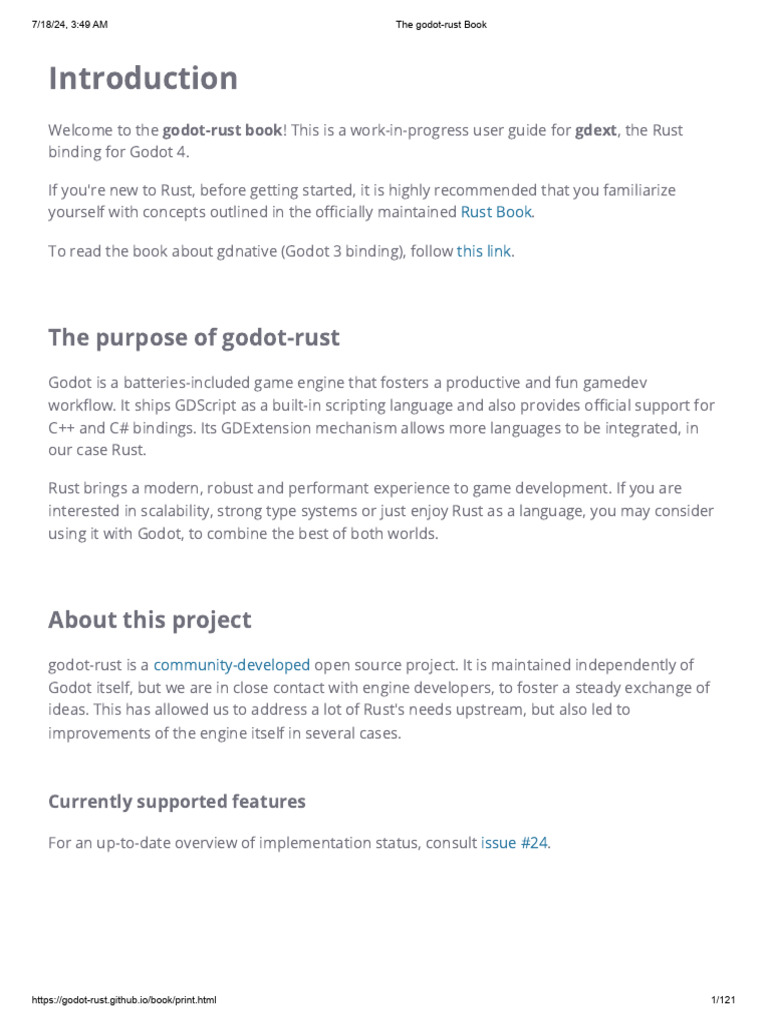 7/18/24, 3:49 AM The godot-rust Book

Introduction

Welcome to the godot-rust book! This is a work-in-progress user guide for gdext, the Rust binding for Godot 4.

If you're new to Rust, before getting started, it is highly recommended that you familiarize yourself with concepts outlined in the officially maintained Rust Book.

To read the book about gdnative (Godot 3 binding), follow this link.

The purpose of godot-rust

Godot is a batteries-included game engine that fosters a productive and fun gamedev workflow. It ships GDScript as a built-in scripting language and also provides official support for C++ and C# bindings. Its GDExtension mechanism allows more languages to be integrated, in our case Rust.

Rust brings a modern, robust and performant experience to game development. If you are interested in scalability, strong type systems or just enjoy Rust as a language, you may consider using it with Godot, to combine the best of both worlds.

About this project

godot-rust is a community-developed open source project. It is maintained independently of Godot itself, but we are in close contact with engine developers, to foster a steady exchange of ideas. This has allowed us to address a lot of Rust's needs upstream, but also led to improvements of the engine itself in several cases.

Currently supported features

For an up-to-date overview of implementation status, consult issue #24.

https://godot-rust.github.io/book/print.html 1/121